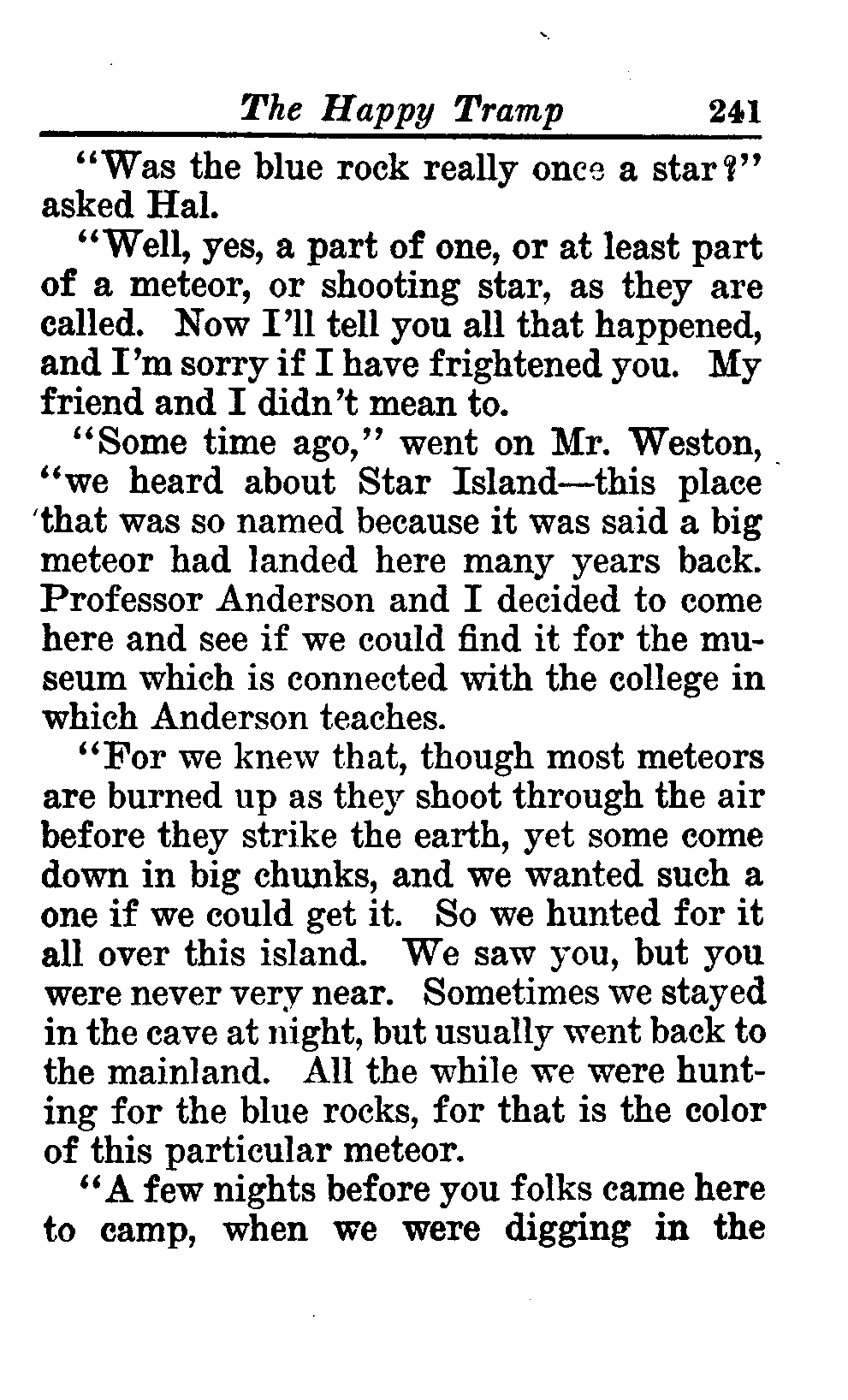 The Happy Tramp 241

"Was the blue rock really once a star?" asked Hal.

"Well, yes, a part of one, or at least part of a meteor, or shooting star, as they are called. Now I'll tell you all that happened, and I'm sorry if I have frightened you. My friend and I didn't mean to.

"Some time ago," went on Mr. Weston, "we heard about Star Island—this place that was so named because it was said a big meteor had landed here many years back. Professor Anderson and I decided to come here and see if we could find it for the museum which is connected with the college in which Anderson teaches.

"For we knew that, though most meteors are burned up as they shoot through the air before they strike the earth, yet some come down in big chunks, and we wanted such a one if we could get it. So we hunted for it all over this island. We saw you, but you were never very near. Sometimes we stayed in the cave at night, but usually went back to the mainland. All the while we were hunting for the blue rocks, for that is the color of this particular meteor.

"A few nights before you folks came here to camp, when we were digging in the